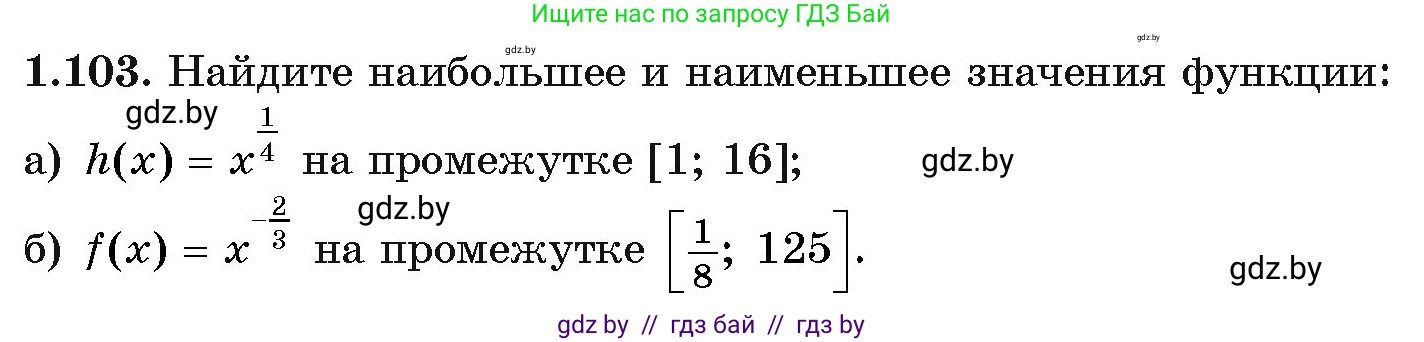 Ищите нас по запросу ГДЗ Бай

gdz.by gdz.by

1.103. Найдите наибольшее и наименьшее значения функции:

gdz.by

а) $h(x) = x^{\frac{1}{4}}$ на промежутке $[1; 16]$; gdz.by

gdz.by

б) $f(x) = x^{-\frac{2}{3}}$ на промежутке $\left[\frac{1}{8}; 125\right]$. gdz.by

gdz by // гдз бай // гдз by